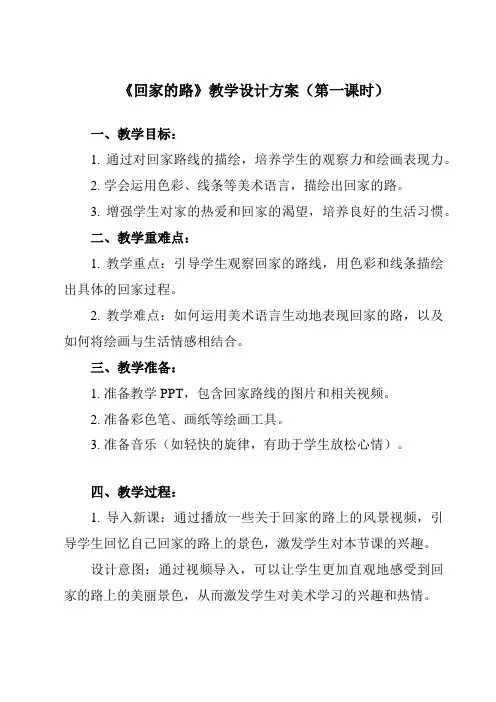 《回家的路》教学设计方案（第一课时）

一、教学目标：

1. 通过对回家路线的描绘，培养学生的观察力和绘画表现力。

2. 学会运用色彩、线条等美术语言，描绘出回家的路。

3. 增强学生对家的热爱和回家的渴望，培养良好的生活习惯。

二、教学重难点：

1. 教学重点：引导学生观察回家的路线，用色彩和线条描绘出具体的回家过程。

2. 教学难点：如何运用美术语言生动地表现回家的路，以及如何将绘画与生活情感相结合。

三、教学准备：

1. 准备教学 PPT，包含回家路线的图片和相关视频。

2. 准备彩色笔、画纸等绘画工具。

3. 准备音乐（如轻快的旋律，有助于学生放松心情）。

四、教学过程：

1. 导入新课：通过播放一些关于回家的路上的风景视频，引导学生回忆自己回家的路上的景色，激发学生对本节课的兴趣。

设计意图：通过视频导入，可以让学生更加直观地感受到回家的路上的美丽景色，从而激发学生对美术学习的兴趣和热情。